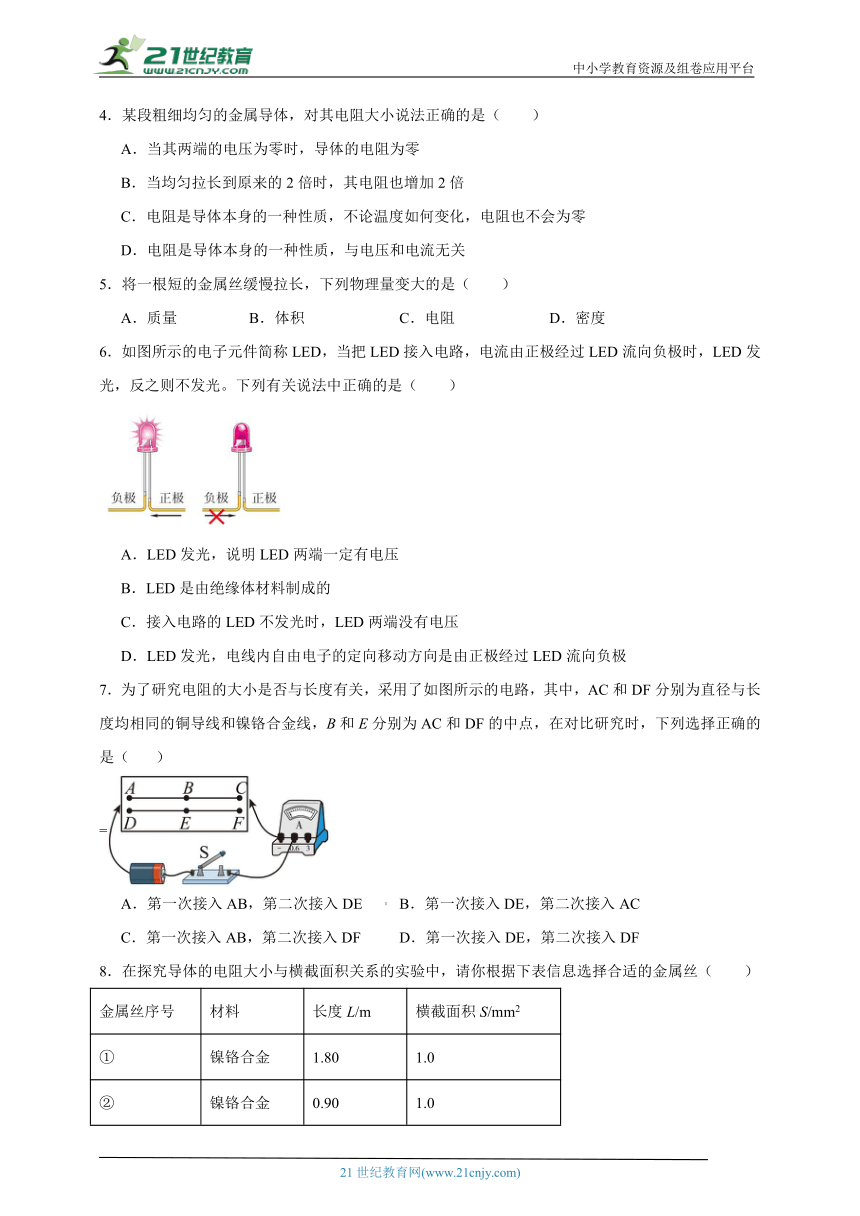 21世纪教育
www.21cnjy.com
中小学教育资源及组卷应用平台

4．某段粗细均匀的金属导体，对其电阻大小说法正确的是（　　）

A．当其两端的电压为零时，导体的电阻为零

B．当均匀拉长到原来的 2 倍时，其电阻也增加 2 倍

C．电阻是导体本身的一种性质，不论温度如何变化，电阻也不会为零

D．电阻是导体本身的一种性质，与电压和电流无关

5．将一根短的金属丝缓慢拉长，下列物理量变大的是（　　）

A．质量　　B．体积　　C．电阻　　D．密度

6．如图所示的电子元件简称 LED，当把 LED 接入电路，电流由正极经过 LED 流向负极时，LED 发光，反之则不发光。下列有关说法中正确的是（　　）

负极　正极　负极　正极

A．LED 发光，说明 LED 两端一定有电压

B．LED 是由绝缘体材料制成的

C．接入电路的 LED 不发光时，LED 两端没有电压

D．LED 发光，电线内自由电子的定向移动方向是由正极经过 LED 流向负极

7．为了研究电阻的大小是否与长度有关，采用了如图所示的电路，其中，AC 和 DF 分别为直径与长度均相同的铜导线和镍铬合金线，$B$ 和 $E$ 分别为 AC 和 DF 的中点，在对比研究时，下列选择正确的是（　　）

A　B　C
D　E　F
S
A
0.6　3

A．第一次接入 AB，第二次接入 DE　　B．第一次接入 DE，第二次接入 AC

C．第一次接入 AB，第二次接入 DF　　D．第一次接入 DE，第二次接入 DF

8．在探究导体的电阻大小与横截面积关系的实验中，请你根据下表信息选择合适的金属丝（　　）

| 金属丝序号 | 材料 | 长度 $L$/m | 横截面积 $S$/mm$^2$ |
|---|---|---|---|
| ① | 镍铬合金 | 1.80 | 1.0 |
| ② | 镍铬合金 | 0.90 | 1.0 |

21 世纪教育网(www.21cnjy.com)